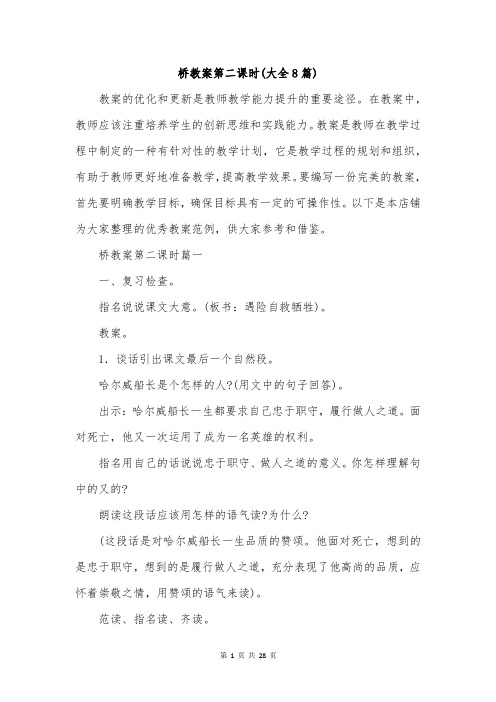 桥教案第二课时(大全8篇)

教案的优化和更新是教师教学能力提升的重要途径。在教案中，教师应该注重培养学生的创新思维和实践能力。教案是教师在教学过程中制定的一种有针对性的教学计划，它是教学过程的规划和组织，有助于教师更好地准备教学，提高教学效果。要编写一份完美的教案，首先要明确教学目标，确保目标具有一定的可操作性。以下是本店铺为大家整理的优秀教案范例，供大家参考和借鉴。

桥教案第二课时篇一

一、复习检查。

指名说说课文大意。(板书：遇险自救牺牲)。

教案。

1．谈话引出课文最后一个自然段。

哈尔威船长是个怎样的人?(用文中的句子回答)。

出示：哈尔威船长一生都要求自己忠于职守，履行做人之道。面对死亡，他又一次运用了成为一名英雄的权利。

指名用自己的话说说忠于职守、做人之道的意义。你怎样理解句中的又的?

朗读这段话应该用怎样的语气读?为什么?

(这段话是对哈尔威船长一生品质的赞颂。他面对死亡，想到的是忠于职守，想到的是履行做人之道，充分表现了他高尚的品质，应怀着崇敬之情，用赞颂的语气来读)。

范读、指名读、齐读。

第 1 页 共 28 页